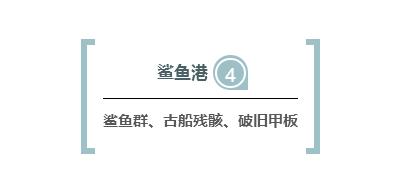 鲨鱼港 4

鲨鱼群、古船残骸、破旧甲板